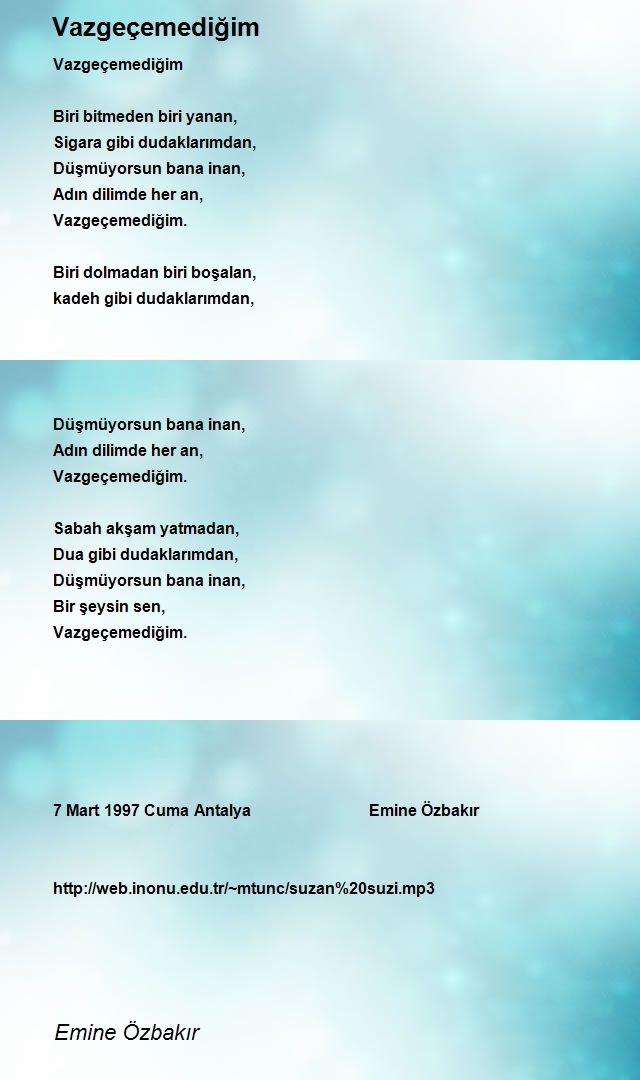 Vazgeçemediğim

Vazgeçemediğim

Biri bitmeden biri yanan,
Sigara gibi dudaklarımdan,
Düşmüyorsun bana inan,
Adın dilimde her an,
Vazgeçemediğim.

Biri dolmadan biri boşalan,
kadeh gibi dudaklarımdan,

Düşmüyorsun bana inan,
Adın dilimde her an,
Vazgeçemediğim.

Sabah akşam yatmadan,
Dua gibi dudaklarımdan,
Düşmüyorsun bana inan,
Bir şeysin sen,
Vazgeçemediğim.

7 Mart 1997 Cuma Antalya Emine Özbakır

http://web.inonu.edu.tr/~mtunc/suzan%20suzi.mp3

Emine Özbakır